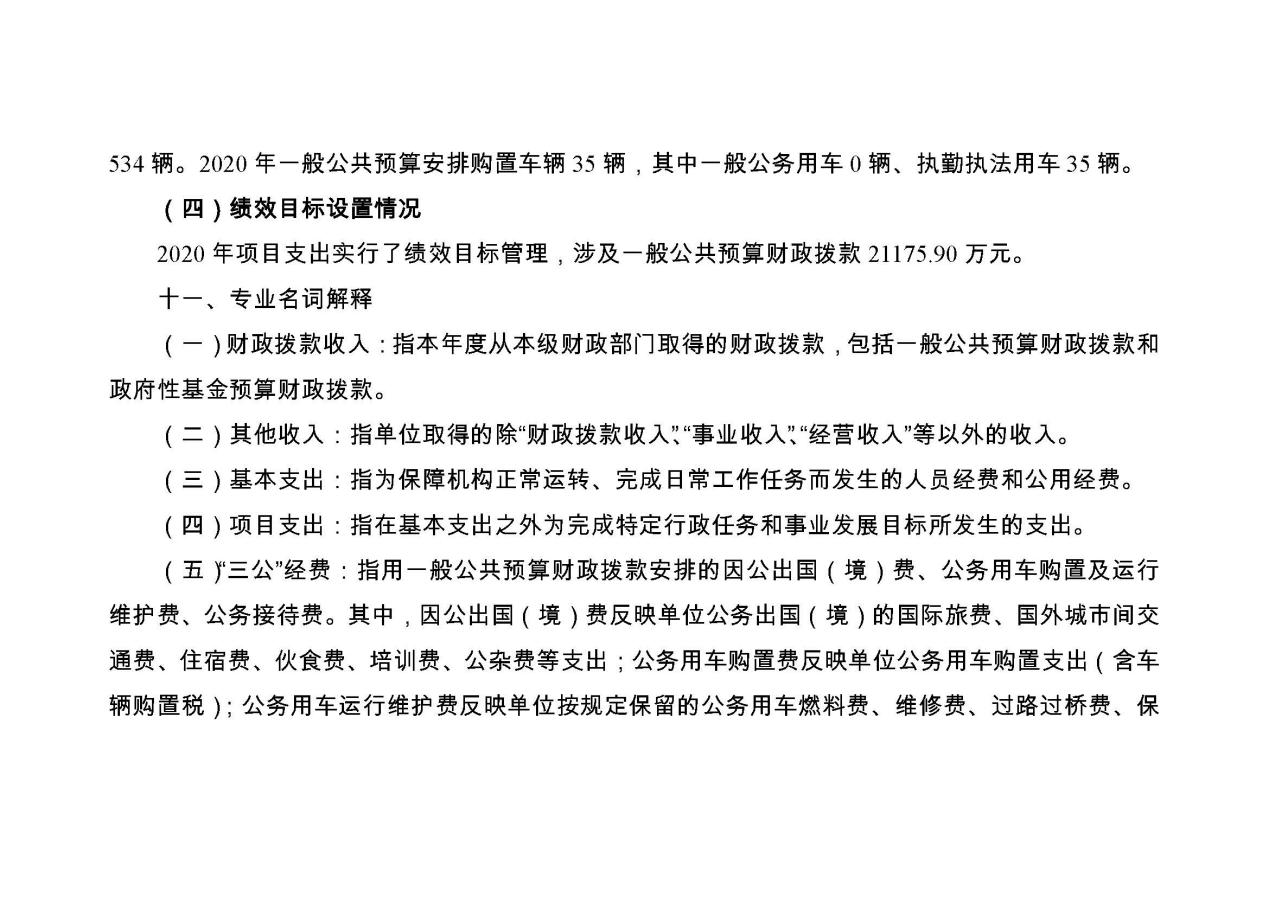 534 辆。2020 年一般公共预算安排购置车辆 35 辆，其中一般公务用车 0 辆、执勤执法用车 35 辆。

（四）绩效目标设置情况

2020 年项目支出实行了绩效目标管理，涉及一般公共预算财政拨款 21175.90 万元。

十一、专业名词解释

（一）财政拨款收入：指本年度从本级财政部门取得的财政拨款，包括一般公共预算财政拨款和政府性基金预算财政拨款。

（二）其他收入：指单位取得的除“财政拨款收入”、“事业收入”、“经营收入”等以外的收入。

（三）基本支出：指为保障机构正常运转、完成日常工作任务而发生的人员经费和公用经费。

（四）项目支出：指在基本支出之外为完成特定行政任务和事业发展目标所发生的支出。

（五）“三公”经费：指用一般公共预算财政拨款安排的因公出国（境）费、公务用车购置及运行维护费、公务接待费。其中，因公出国（境）费反映单位公务出国（境）的国际旅费、国外城市间交通费、住宿费、伙食费、培训费、公杂费等支出；公务用车购置费反映单位公务用车购置支出（含车辆购置税）；公务用车运行维护费反映单位按规定保留的公务用车燃料费、维修费、过路过桥费、保